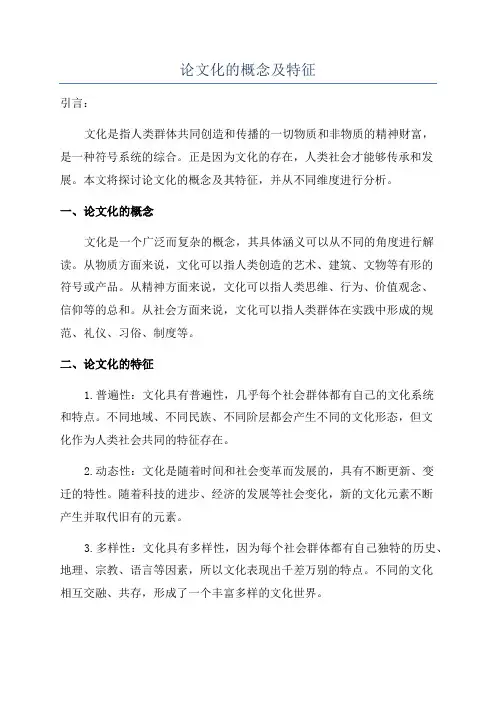 论文化的概念及特征

引言：

文化是指人类群体共同创造和传播的一切物质和非物质的精神财富，是一种符号系统的综合。正是因为文化的存在，人类社会才能够传承和发展。本文将探讨论文化的概念及其特征，并从不同维度进行分析。

一、论文化的概念

文化是一个广泛而复杂的概念，其具体涵义可以从不同的角度进行解读。从物质方面来说，文化可以指人类创造的艺术、建筑、文物等有形的符号或产品。从精神方面来说，文化可以指人类思维、行为、价值观念、信仰等的总和。从社会方面来说，文化可以指人类群体在实践中形成的规范、礼仪、习俗、制度等。

二、论文化的特征

1.普遍性：文化具有普遍性，几乎每个社会群体都有自己的文化系统和特点。不同地域、不同民族、不同阶层都会产生不同的文化形态，但文化作为人类社会共同的特征存在。

2.动态性：文化是随着时间和社会变革而发展的，具有不断更新、变迁的特性。随着科技的进步、经济的发展等社会变化，新的文化元素不断产生并取代旧有的元素。

3.多样性：文化具有多样性，因为每个社会群体都有自己独特的历史、地理、宗教、语言等因素，所以文化表现出千差万别的特点。不同的文化相互交融、共存，形成了一个丰富多样的文化世界。